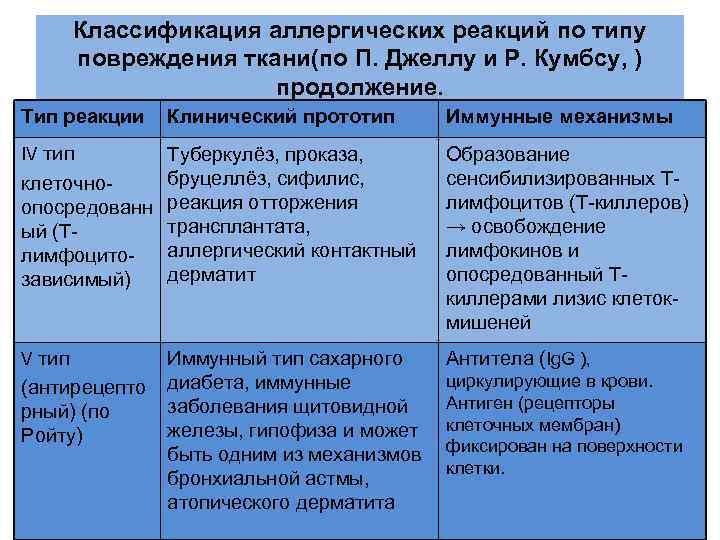 Классификация аллергических реакций по типу повреждения ткани(по П. Джеллу и Р. Кумбсу, ) продолжение.

| Тип реакции | Клинический прототип | Иммунные механизмы |
|---|---|---|
| IV тип клеточно-опосредованный (Т-лимфоцито-зависимый) | Туберкулёз, проказа, бруцеллёз, сифилис, реакция отторжения трансплантата, аллергический контактный дерматит | Образование сенсибилизированных Т-лимфоцитов (Т-киллеров) → освобождение лимфокинов и опосредованный Т-киллерами лизис клеток-мишеней |
| V тип (антирецепторный) (по Ройту) | Иммунный тип сахарного диабета, иммунные заболевания щитовидной железы, гипофиза и может быть одним из механизмов бронхиальной астмы, атопического дерматита | Антитела (IgG ), циркулирующие в крови. Антиген (рецепторы клеточных мембран) фиксирован на поверхности клетки. |